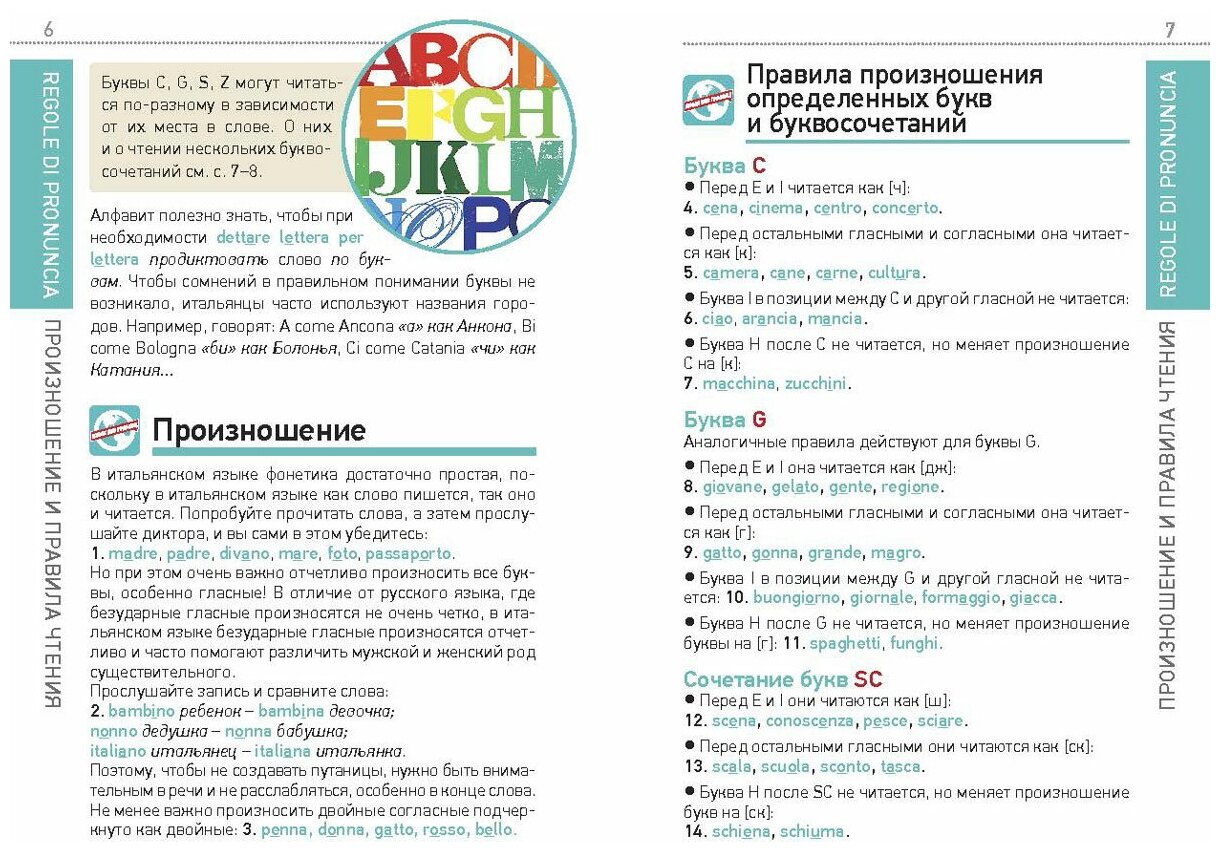 6

REGOLE DI PRONUNCIA

ПРОИЗНОШЕНИЕ И ПРАВИЛА ЧТЕНИЯ

Буквы C, G, S, Z могут читаться по-разному в зависимости от их места в слове. О них и о чтении нескольких буквосочетаний см. с. 7–8.

ABCD EFGH IJKLM NOPQ

Алфавит полезно знать, чтобы при необходимости dettare lettera per lettera продиктовать слово по буквам. Чтобы сомнений в правильном понимании буквы не возникало, итальянцы часто используют названия городов. Например, говорят: A come Ancona «а» как Анкона, Bi come Bologna «би» как Болонья, Ci come Catania «чи» как Катания...

Произношение

В итальянском языке фонетика достаточно простая, поскольку в итальянском языке как слово пишется, так оно и читается. Попробуйте прочитать слова, а затем прослушайте диктора, и вы сами в этом убедитесь:
1. madre, padre, divano, mare, foto, passaporto.
Но при этом очень важно отчетливо произносить все буквы, особенно гласные! В отличие от русского языка, где безударные гласные произносятся не очень четко, в итальянском языке безударные гласные произносятся отчетливо и часто помогают различить мужской и женский род существительного.
Прослушайте запись и сравните слова:
2. bambino ребенок – bambina девочка;
nonno дедушка – nonna бабушка;
italiano итальянец – italiana итальянка.
Поэтому, чтобы не создавать путаницы, нужно быть внимательным в речи и не расслабляться, особенно в конце слова.
Не менее важно произносить двойные согласные подчеркнуто как двойные: 3. penna, donna, gatto, rosso, bello.

7

REGOLE DI PRONUNCIA

ПРОИЗНОШЕНИЕ И ПРАВИЛА ЧТЕНИЯ

Правила произношения определенных букв и буквосочетаний

Буква C
● Перед E и I читается как [ч]:
4. cena, cinema, centro, concerto.
● Перед остальными гласными и согласными она читается как [к]:
5. camera, cane, carne, cultura.
● Буква I в позиции между C и другой гласной не читается:
6. ciao, arancia, mancia.
● Буква H после C не читается, но меняет произношение C на [к]:
7. macchina, zucchini.

Буква G
Аналогичные правила действуют для буквы G.
● Перед E и I она читается как [дж]:
8. giovane, gelato, gente, regione.
● Перед остальными гласными и согласными она читается как [г]:
9. gatto, gonna, grande, magro.
● Буква I в позиции между G и другой гласной не читается: 10. buongiorno, giornale, formaggio, giacca.
● Буква H после G не читается, но меняет произношение буквы на [г]: 11. spaghetti, funghi.

Сочетание букв SC
● Перед E и I они читаются как [ш]:
12. scena, conoscenza, pesce, sciare.
● Перед остальными гласными они читаются как [ск]:
13. scala, scuola, sconto, tasca.
● Буква H после SC не читается, но меняет произношение букв на [ск]:
14. schiena, schiuma.